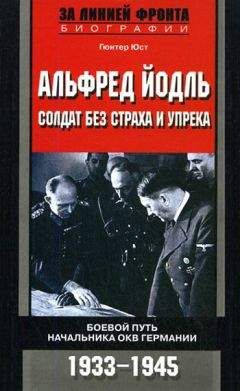 ЗА ЛИНИЕЙ ФРОНТА
БИОГРАФИИ

Гюнтер Юст

АЛЬФРЕД ЙОДЛЬ
СОЛДАТ БЕЗ СТРАХА И УПРЕКА

БОЕВОЙ ПУТЬ
НАЧАЛЬНИКА ОКВ ГЕРМАНИИ

1933–1945